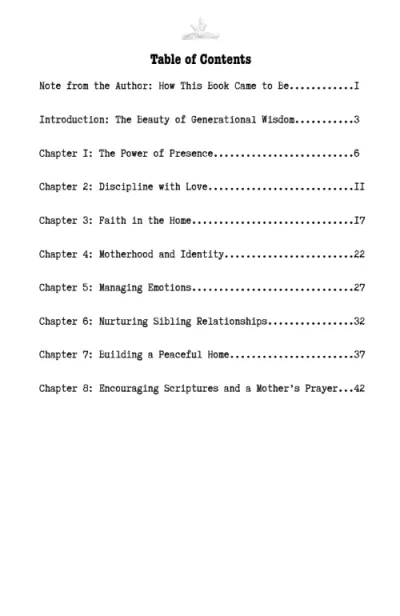 Table of Contents

Note from the Author: How This Book Came to Be............I

Introduction: The Beauty of Generational Wisdom...........3

Chapter I: The Power of Presence..........................6

Chapter 2: Discipline with Love...........................II

Chapter 3: Faith in the Home..............................I7

Chapter 4: Motherhood and Identity........................22

Chapter 5: Managing Emotions..............................27

Chapter 6: Nurturing Sibling Relationships................32

Chapter 7: Building a Peaceful Home.......................37

Chapter 8: Encouraging Scriptures and a Mother's Prayer...42